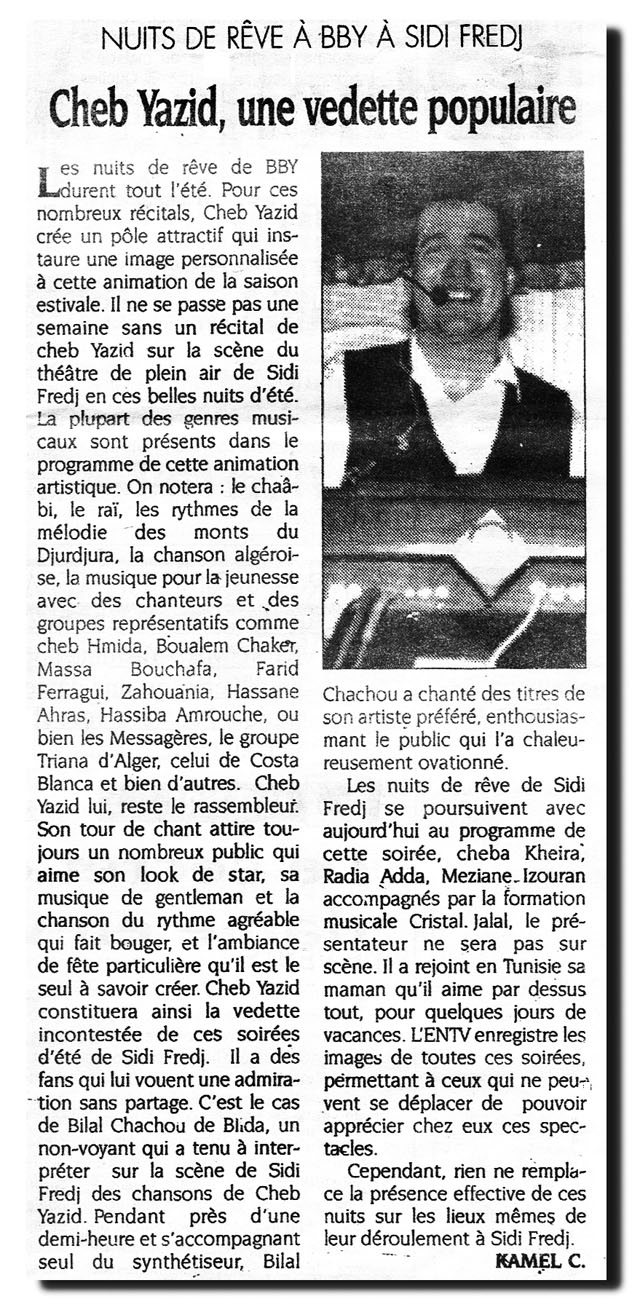 NUITS DE RÊVE À BBY À SIDI FREDJ

Cheb Yazid, une vedette populaire

Les nuits de rêve de BBY durent tout l'été. Pour ces nombreux récitals, Cheb Yazid crée un pôle attractif qui instaure une image personnalisée à cette animation de la saison estivale. Il ne se passe pas une semaine sans un récital de cheb Yazid sur la scène du théâtre de plein air de Sidi Fredj en ces belles nuits d'été. La plupart des genres musicaux sont présents dans le programme de cette animation artistique. On notera : le chaâbi, le raï, les rythmes de la mélodie des monts du Djurdjura, la chanson algéroise, la musique pour la jeunesse avec des chanteurs et des groupes représentatifs comme cheb Hmida, Boualem Chaker, Massa Bouchafa, Farid Ferragui, Zahouania, Hassane Ahras, Hassiba Amrouche, ou bien les Messagères, le groupe Triana d'Alger, celui de Costa Blanca et bien d'autres. Cheb Yazid lui, reste le rassembleur. Son tour de chant attire toujours un nombreux public qui aime son look de star, sa musique de gentleman et la chanson du rythme agréable qui fait bouger, et l'ambiance de fête particulière qu'il est le seul à savoir créer. Cheb Yazid constituera ainsi la vedette incontestée de ces soirées d'été de Sidi Fredj. Il a des fans qui lui vouent une admiration sans partage. C'est le cas de Bilal Chachou de Blida, un non-voyant qui a tenu à interpréter sur la scène de Sidi Fredj des chansons de Cheb Yazid. Pendant près d'une demi-heure et s'accompagnant seul du synthétiseur, Bilal Chachou a chanté des titres de son artiste préféré, enthousiasmant le public qui l'a chaleureusement ovationné.

Les nuits de rêve de Sidi Fredj se poursuivent avec aujourd'hui au programme de cette soirée, cheba Kheira, Radia Adda, Meziane Izouran accompagnés par la formation musicale Cristal. Jalal, le présentateur ne sera pas sur scène. Il a rejoint en Tunisie sa maman qu'il aime par dessus tout, pour quelques jours de vacances. L'ENTV enregistre les images de toutes ces soirées, permettant à ceux qui ne peuvent se déplacer de pouvoir apprécier chez eux ces spectacles.

Cependant, rien ne remplace la présence effective de ces nuits sur les lieux mêmes de leur déroulement à Sidi Fredj.

KAMEL C.